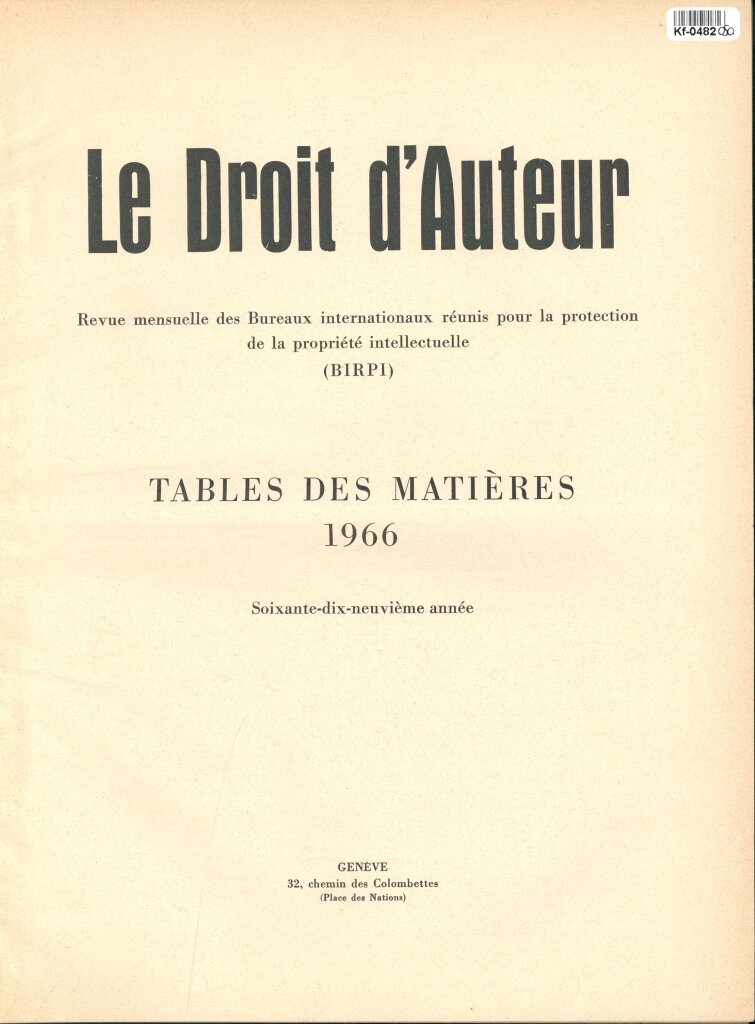 Kf-0482

Le Droit d'Auteur

Revue mensuelle des Bureaux internationaux réunis pour la protection de la propriété intellectuelle (BIRPI)

TABLES DES MATIÈRES 1966

Soixante-dix-neuvième année

GENÈVE
32, chemin des Colombettes
(Place des Nations)